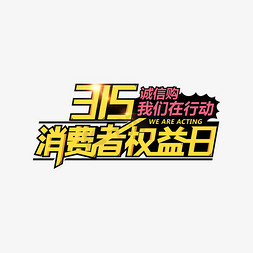 315
诚信购
我们在行动
WE ARE ACTING
消费者权益日